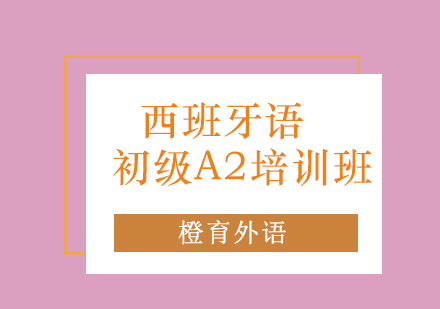 西班牙语
初级A2培训班

橙育外语